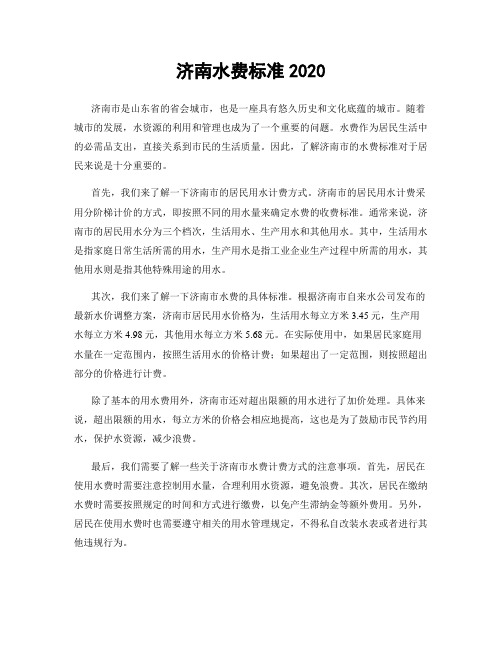 济南水费标准 2020

济南市是山东省的省会城市，也是一座具有悠久历史和文化底蕴的城市。随着城市的发展，水资源的利用和管理也成为了一个重要的问题。水费作为居民生活中的必需品支出，直接关系到市民的生活质量。因此，了解济南市的水费标准对于居民来说是十分重要的。

首先，我们来了解一下济南市的居民用水计费方式。济南市的居民用水计费采用分阶梯计价的方式，即按照不同的用水量来确定水费的收费标准。通常来说，济南市的居民用水分为三个档次，生活用水、生产用水和其他用水。其中，生活用水是指家庭日常生活所需的用水，生产用水是指工业企业生产过程中所需的用水，其他用水则是指其他特殊用途的用水。

其次，我们来了解一下济南市水费的具体标准。根据济南市自来水公司发布的最新水价调整方案，济南市居民用水价格为，生活用水每立方米 3.45 元，生产用水每立方米 4.98 元，其他用水每立方米 5.68 元。在实际使用中，如果居民家庭用水量在一定范围内，按照生活用水的价格计费；如果超出了一定范围，则按照超出部分的价格进行计费。

除了基本的用水费用外，济南市还对超出限额的用水进行了加价处理。具体来说，超出限额的用水，每立方米的价格会相应地提高，这也是为了鼓励市民节约用水，保护水资源，减少浪费。

最后，我们需要了解一些关于济南市水费计费方式的注意事项。首先，居民在使用水费时需要注意控制用水量，合理利用水资源，避免浪费。其次，居民在缴纳水费时需要按照规定的时间和方式进行缴费，以免产生滞纳金等额外费用。另外，居民在使用水费时也需要遵守相关的用水管理规定，不得私自改装水表或者进行其他违规行为。